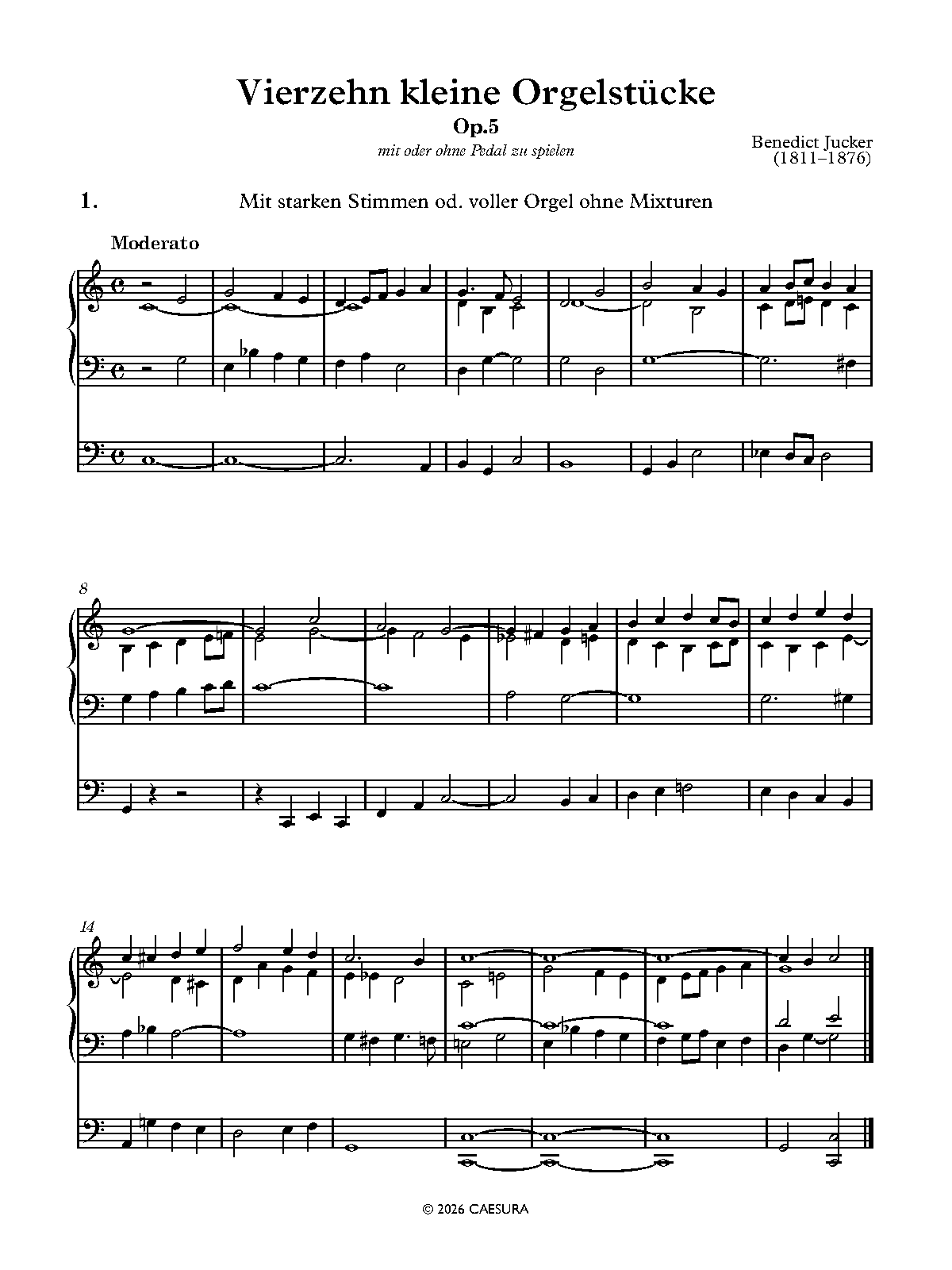 Vierzehn kleine Orgelstücke

Op.5

mit oder ohne Pedal zu spielen

Benedict Jucker
(1811–1876)

1.

Mit starken Stimmen od. voller Orgel ohne Mixturen

Moderato

8

14

© 2026 CAESURA